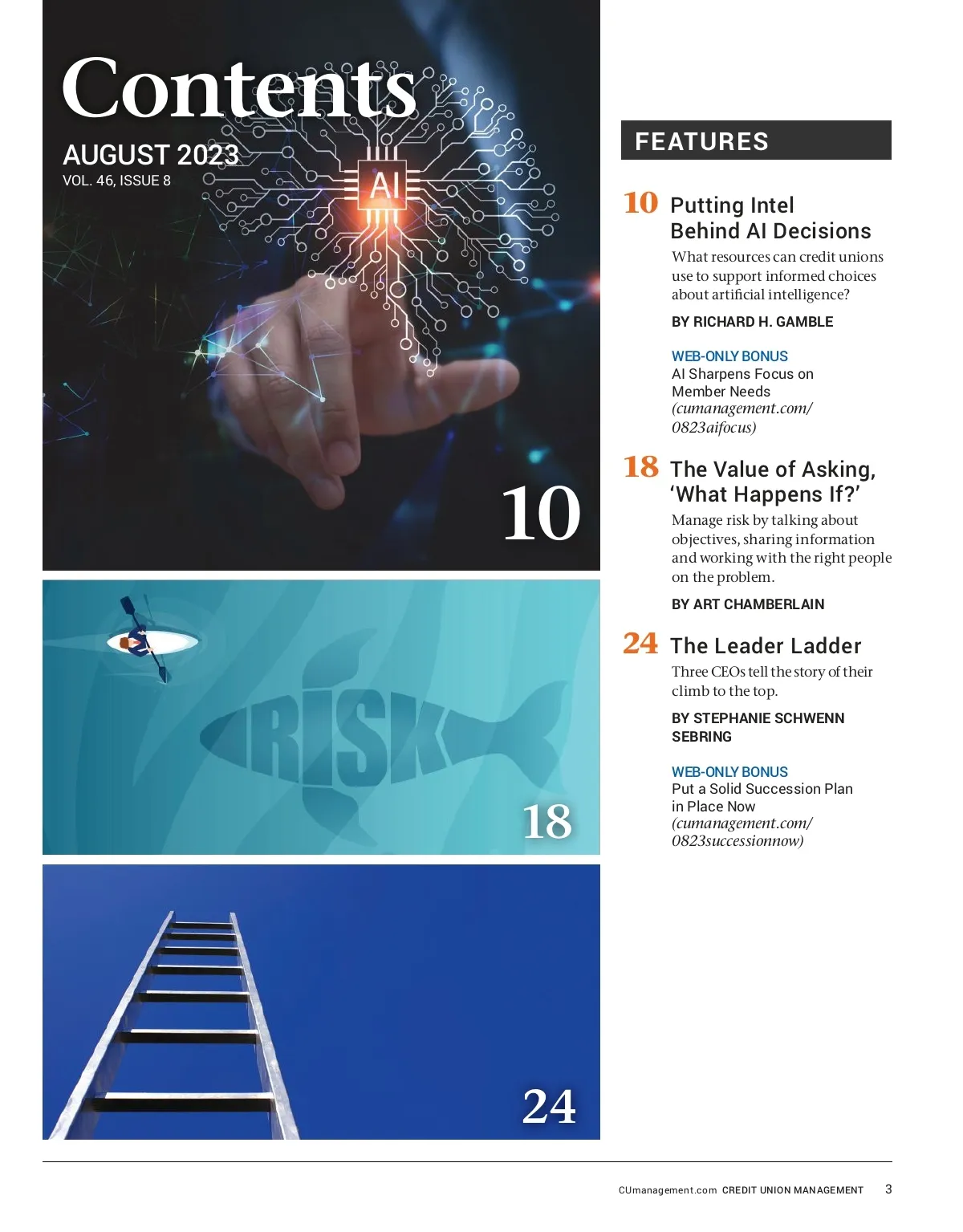 Contents

AUGUST 2023
VOL. 46, ISSUE 8

AI

10

RISK

18

24

FEATURES

10 Putting Intel Behind AI Decisions

What resources can credit unions use to support informed choices about artificial intelligence?

BY RICHARD H. GAMBLE

WEB-ONLY BONUS
AI Sharpens Focus on Member Needs
(cumanagement.com/0823aifocus)

18 The Value of Asking, 'What Happens If?'

Manage risk by talking about objectives, sharing information and working with the right people on the problem.

BY ART CHAMBERLAIN

24 The Leader Ladder

Three CEOs tell the story of their climb to the top.

BY STEPHANIE SCHWENN SEBRING

WEB-ONLY BONUS
Put a Solid Succession Plan in Place Now
(cumanagement.com/0823successionnow)

CUmanagement.com CREDIT UNION MANAGEMENT 3